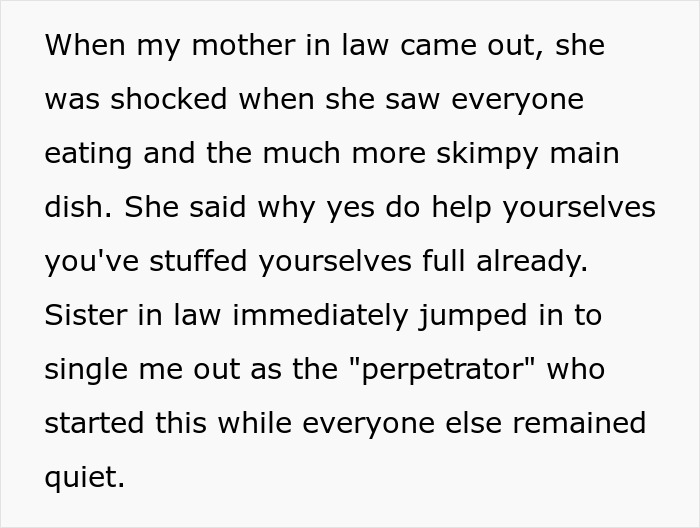 When my mother in law came out, she was shocked when she saw everyone eating and the much more skimpy main dish. She said why yes do help yourselves you've stuffed yourselves full already. Sister in law immediately jumped in to single me out as the "perpetrator" who started this while everyone else remained quiet.